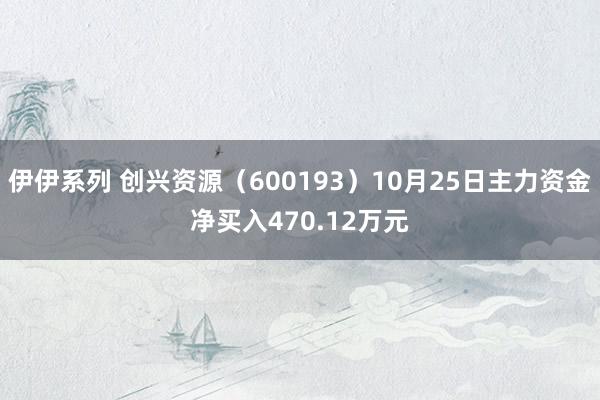 伊伊系列 创兴资源（600193）10月25日主力资金净买入470.12万元